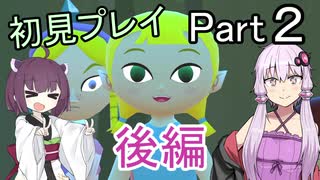 初見プレイ Part 2

後編